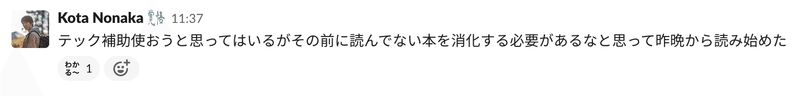 Kota Nonaka 覚悟 11:37
テック補助使おうと思ってはいるがその前に読んでない本を消化する必要があるなと思って昨晩から読み始めた

わかる〜 1